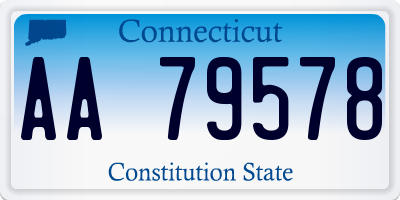 Connecticut

AA 79578

Constitution State